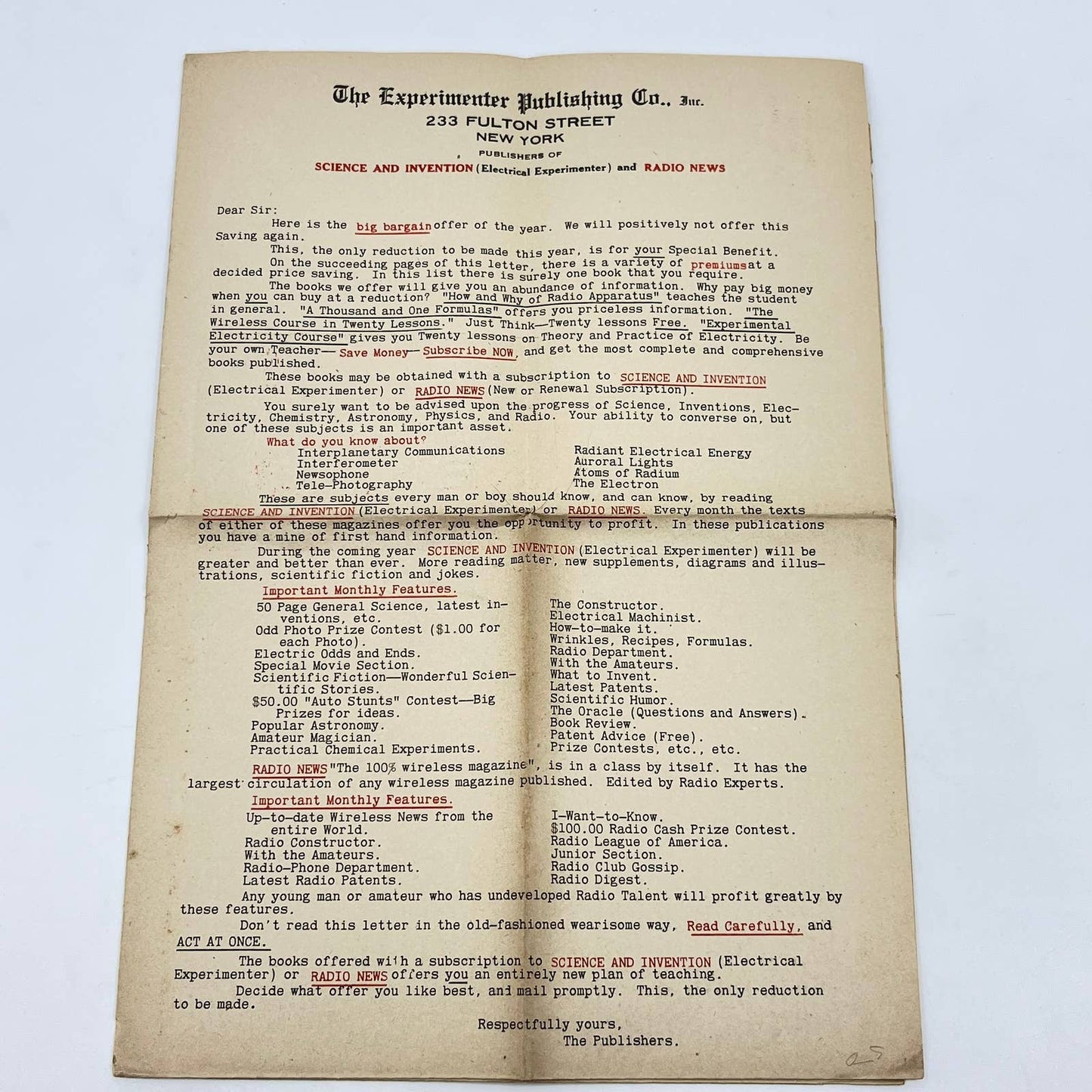 The Experimenter Publishing Co., Inc.
233 FULTON STREET
NEW YORK
PUBLISHERS OF
SCIENCE AND INVENTION (Electrical Experimenter) and RADIO NEWS

Dear Sir:

Here is the big bargain offer of the year. We will positively not offer this Saving again.

This, the only reduction to be made this year, is for your Special Benefit.

On the succeeding pages of this letter, there is a variety of premiums at a decided price saving. In this list there is surely one book that you require.

The books we offer will give you an abundance of information. Why pay big money when you can buy at a reduction? "How and Why of Radio Apparatus" teaches the student in general. "A Thousand and One Formulas" offers you priceless information. "The Wireless Course in Twenty Lessons." Just Think—Twenty lessons Free. "Experimental Electricity Course" gives you Twenty lessons on Theory and Practice of Electricity. Be your own Teacher— Save Money— Subscribe NOW, and get the most complete and comprehensive books published.

These books may be obtained with a subscription to SCIENCE AND INVENTION (Electrical Experimenter) or RADIO NEWS (New or Renewal Subscription).

You surely want to be advised upon the progress of Science, Inventions, Electricity, Chemistry, Astronomy, Physics, and Radio. Your ability to converse on, but one of these subjects is an important asset.

What do you know about?
Interplanetary Communications
Interferometer
Newsophone
Tele-Photography
Radiant Electrical Energy
Auroral Lights
Atoms of Radium
The Electron

These are subjects every man or boy should know, and can know, by reading SCIENCE AND INVENTION (Electrical Experimenter) or RADIO NEWS. Every month the texts of either of these magazines offer you the opportunity to profit. In these publications you have a mine of first hand information.

During the coming year SCIENCE AND INVENTION (Electrical Experimenter) will be greater and better than ever. More reading matter, new supplements, diagrams and illustrations, scientific fiction and jokes.

Important Monthly Features.
50 Page General Science, latest inventions, etc.
Odd Photo Prize Contest ($1.00 for each Photo).
Electric Odds and Ends.
Special Movie Section.
Scientific Fiction—Wonderful Scientific Stories.
$50.00 "Auto Stunts" Contest—Big Prizes for ideas.
Popular Astronomy.
Amateur Magician.
Practical Chemical Experiments.
The Constructor.
Electrical Machinist.
How-to-make it.
Wrinkles, Recipes, Formulas.
Radio Department.
With the Amateurs.
What to Invent.
Latest Patents.
Scientific Humor.
The Oracle (Questions and Answers).
Book Review.
Patent Advice (Free).
Prize Contests, etc., etc.

RADIO NEWS "The 100% wireless magazine", is in a class by itself. It has the largest circulation of any wireless magazine published. Edited by Radio Experts.

Important Monthly Features.
Up-to-date Wireless News from the entire World.
Radio Constructor.
With the Amateurs.
Radio-Phone Department.
Latest Radio Patents.
I-Want-to-Know.
$100.00 Radio Cash Prize Contest.
Radio League of America.
Junior Section.
Radio Club Gossip.
Radio Digest.

Any young man or amateur who has undeveloped Radio Talent will profit greatly by these features.

Don't read this letter in the old-fashioned wearisome way, Read Carefully, and ACT AT ONCE.

The books offered with a subscription to SCIENCE AND INVENTION (Electrical Experimenter) or RADIO NEWS offers you an entirely new plan of teaching.

Decide what offer you like best, and mail promptly. This, the only reduction to be made.

Respectfully yours,
The Publishers.